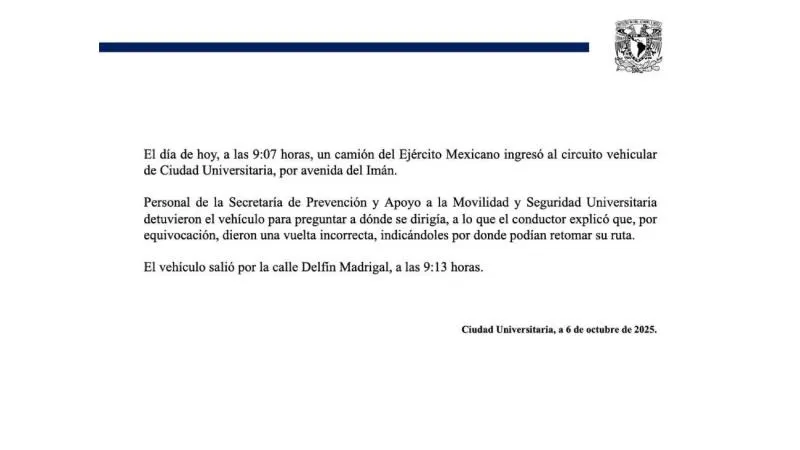 El día de hoy, a las 9:07 horas, un camión del Ejército Mexicano ingresó al circuito vehicular de Ciudad Universitaria, por avenida del Imán.

Personal de la Secretaría de Prevención y Apoyo a la Movilidad y Seguridad Universitaria detuvieron el vehículo para preguntar a dónde se dirigía, a lo que el conductor explicó que, por equivocación, dieron una vuelta incorrecta, indicándoles por donde podían retomar su ruta.

El vehículo salió por la calle Delfín Madrigal, a las 9:13 horas.

Ciudad Universitaria, a 6 de octubre de 2025.